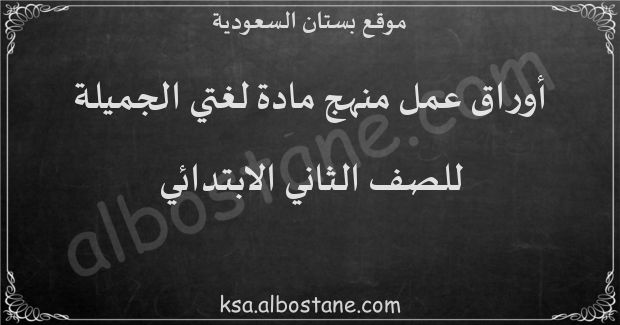 موقع بستان السعودية

أوراق عمل منهج مادة لغتي الجميلة

للصف الثاني الابتدائي

albostane.com

ksa.albostane.com